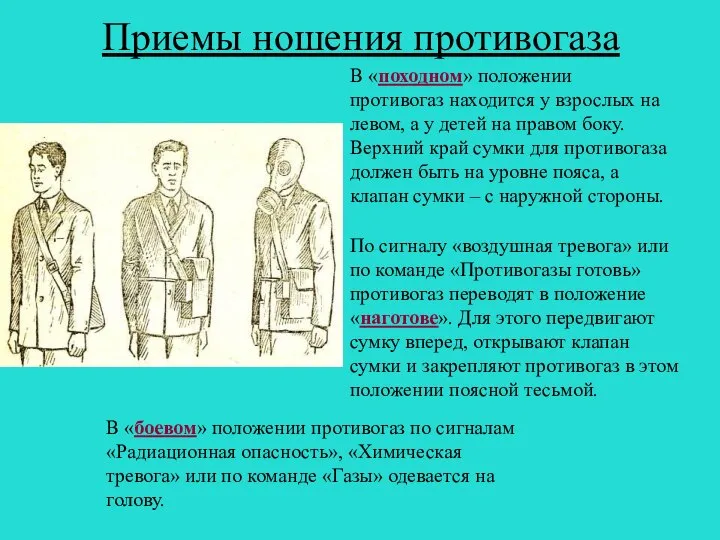 Приемы ношения противогаза

В «походном» положении противогаз находится у взрослых на левом, а у детей на правом боку. Верхний край сумки для противогаза должен быть на уровне пояса, а клапан сумки – с наружной стороны.

По сигналу «воздушная тревога» или по команде «Противогазы готовь» противогаз переводят в положение «наготове». Для этого передвигают сумку вперед, открывают клапан сумки и закрепляют противогаз в этом положении поясной тесьмой.

В «боевом» положении противогаз по сигналам «Радиационная опасность», «Химическая тревога» или по команде «Газы» одевается на голову.